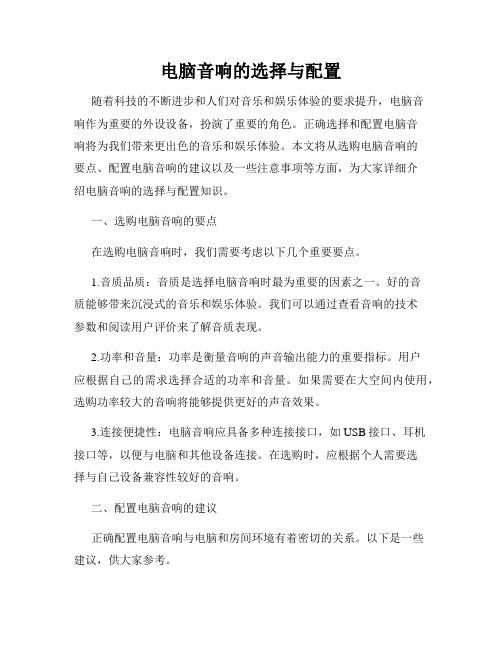 电脑音响的选择与配置

随着科技的不断进步和人们对音乐和娱乐体验的要求提升，电脑音响作为重要的外设设备，扮演了重要的角色。正确选择和配置电脑音响将为我们带来更出色的音乐和娱乐体验。本文将从选购电脑音响的要点、配置电脑音响的建议以及一些注意事项等方面，为大家详细介绍电脑音响的选择与配置知识。

一、选购电脑音响的要点

在选购电脑音响时，我们需要考虑以下几个重要要点。

1.音质品质：音质是选择电脑音响时最为重要的因素之一。好的音质能够带来沉浸式的音乐和娱乐体验。我们可以通过查看音响的技术参数和阅读用户评价来了解音质表现。

2.功率和音量：功率是衡量音响的声音输出能力的重要指标。用户应根据自己的需求选择合适的功率和音量。如果需要在大空间内使用，选购功率较大的音响将能够提供更好的声音效果。

3.连接便捷性：电脑音响应具备多种连接接口，如USB接口、耳机接口等，以便与电脑和其他设备连接。在选购时，应根据个人需要选择与自己设备兼容性较好的音响。

二、配置电脑音响的建议

正确配置电脑音响与电脑和房间环境有着密切的关系。以下是一些建议，供大家参考。